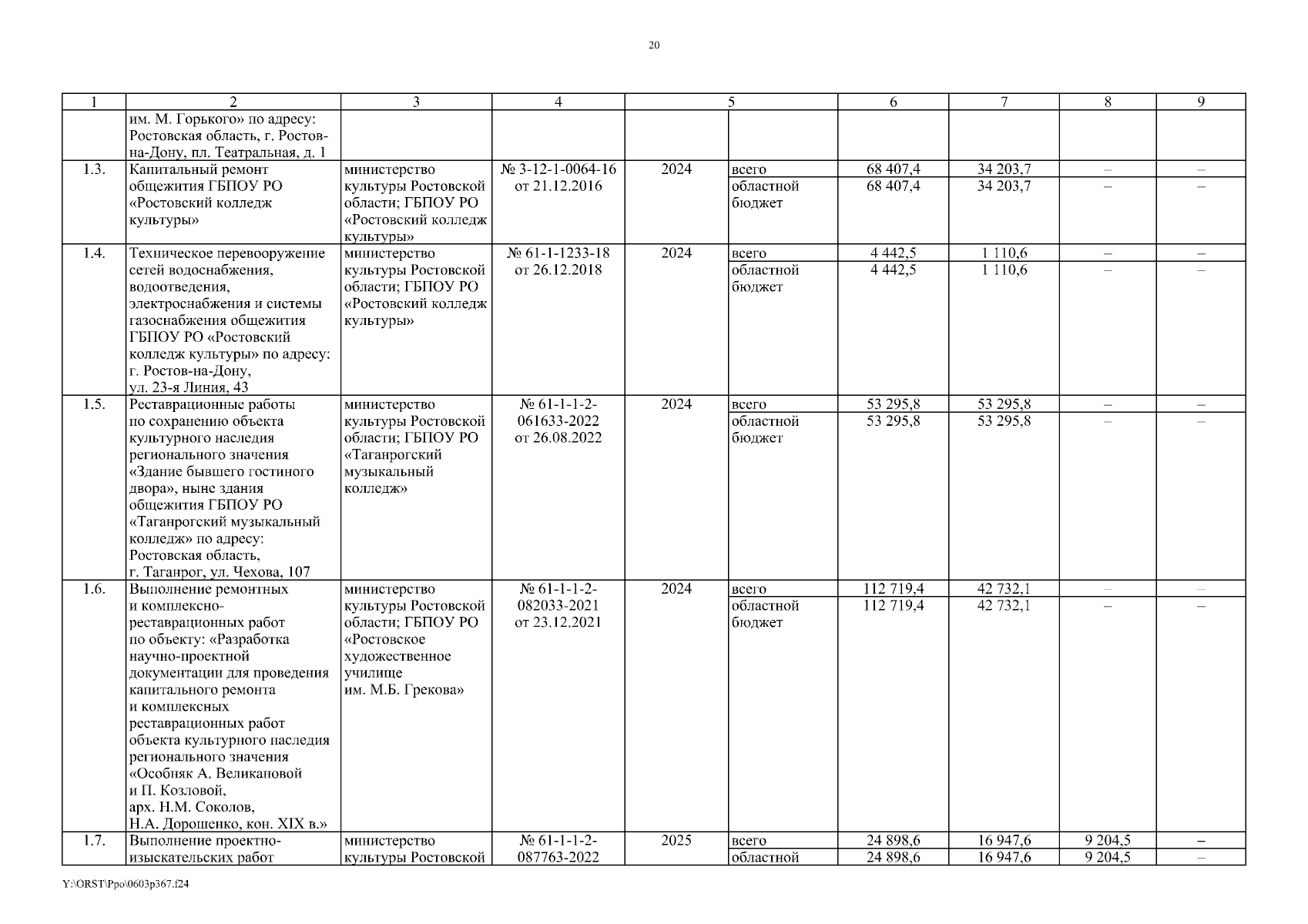 20

| 1 | 2 | 3 | 4 | 5 | | 6 | 7 | 8 | 9 |
|---|---|---|---|---|---|---|---|---|---|
| | им. М. Горького» по адресу: Ростовская область, г. Ростов-на-Дону, пл. Театральная, д. 1 | | | | | | | | |
| 1.3. | Капитальный ремонт общежития ГБПОУ РО «Ростовский колледж культуры» | министерство культуры Ростовской области; ГБПОУ РО «Ростовский колледж культуры» | № 3-12-1-0064-16 от 21.12.2016 | 2024 | всего | 68 407,4 | 34 203,7 | – | – |
| | | | | | областной бюджет | 68 407,4 | 34 203,7 | – | – |
| 1.4. | Техническое перевооружение сетей водоснабжения, водоотведения, электроснабжения и системы газоснабжения общежития ГБПОУ РО «Ростовский колледж культуры» по адресу: г. Ростов-на-Дону, ул. 23-я Линия, 43 | министерство культуры Ростовской области; ГБПОУ РО «Ростовский колледж культуры» | № 61-1-1233-18 от 26.12.2018 | 2024 | всего | 4 442,5 | 1 110,6 | – | – |
| | | | | | областной бюджет | 4 442,5 | 1 110,6 | – | – |
| 1.5. | Реставрационные работы по сохранению объекта культурного наследия регионального значения «Здание бывшего гостиного двора», ныне здания общежития ГБПОУ РО «Таганрогский музыкальный колледж» по адресу: Ростовская область, г. Таганрог, ул. Чехова, 107 | министерство культуры Ростовской области; ГБПОУ РО «Таганрогский музыкальный колледж» | № 61-1-1-2-061633-2022 от 26.08.2022 | 2024 | всего | 53 295,8 | 53 295,8 | – | – |
| | | | | | областной бюджет | 53 295,8 | 53 295,8 | – | – |
| 1.6. | Выполнение ремонтных и комплексно-реставрационных работ по объекту: «Разработка научно-проектной документации для проведения капитального ремонта и комплексных реставрационных работ объекта культурного наследия регионального значения «Особняк А. Великановой и П. Козловой, арх. Н.М. Соколов, Н.А. Дорошенко, кон. XIX в.» | министерство культуры Ростовской области; ГБПОУ РО «Ростовское художественное училище им. М.Б. Грекова» | № 61-1-1-2-082033-2021 от 23.12.2021 | 2024 | всего | 112 719,4 | 42 732,1 | – | – |
| | | | | | областной бюджет | 112 719,4 | 42 732,1 | – | – |
| 1.7. | Выполнение проектно-изыскательских работ | министерство культуры Ростовской | № 61-1-1-2-087763-2022 | 2025 | всего | 24 898,6 | 16 947,6 | 9 204,5 | – |
| | | | | | областной | 24 898,6 | 16 947,6 | 9 204,5 | – |

Y:\ORST\Ppo\0603p367.f24